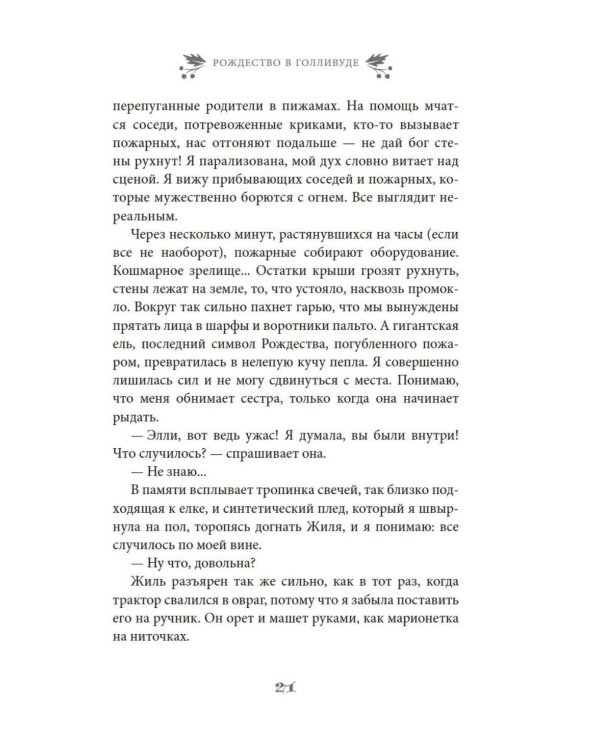 РОЖДЕСТВО В ГОЛЛИВУДЕ

перепуганные родители в пижамах. На помощь мчатся соседи, потревоженные криками, кто-то вызывает пожарных, нас отгоняют подальше — не дай бог стены рухнут! Я парализована, мой дух словно витает над сценой. Я вижу прибывающих соседей и пожарных, которые мужественно борются с огнем. Все выглядит нереальным.

Через несколько минут, растянувшихся на часы (если все не наоборот), пожарные собирают оборудование. Кошмарное зрелище... Остатки крыши грозят рухнуть, стены лежат на земле, то, что устояло, насквозь промокло. Вокруг так сильно пахнет гарью, что мы вынуждены прятать лица в шарфы и воротники пальто. А гигантская ель, последний символ Рождества, погубленного пожаром, превратилась в нелепую кучу пепла. Я совершенно лишилась сил и не могу сдвинуться с места. Понимаю, что меня обнимает сестра, только когда она начинает рыдать.

— Элли, вот ведь ужас! Я думала, вы были внутри! Что случилось? — спрашивает она.

— Не знаю...

В памяти всплывает тропинка свечей, так близко подходящая к елке, и синтетический плед, который я швырнула на пол, торопясь догнать Жиля, и я понимаю: все случилось по моей вине.

— Ну что, довольна?

Жиль разъярен так же сильно, как в тот раз, когда трактор свалился в овраг, потому что я забыла поставить его на ручник. Он орет и машет руками, как марионетка на ниточках.

21